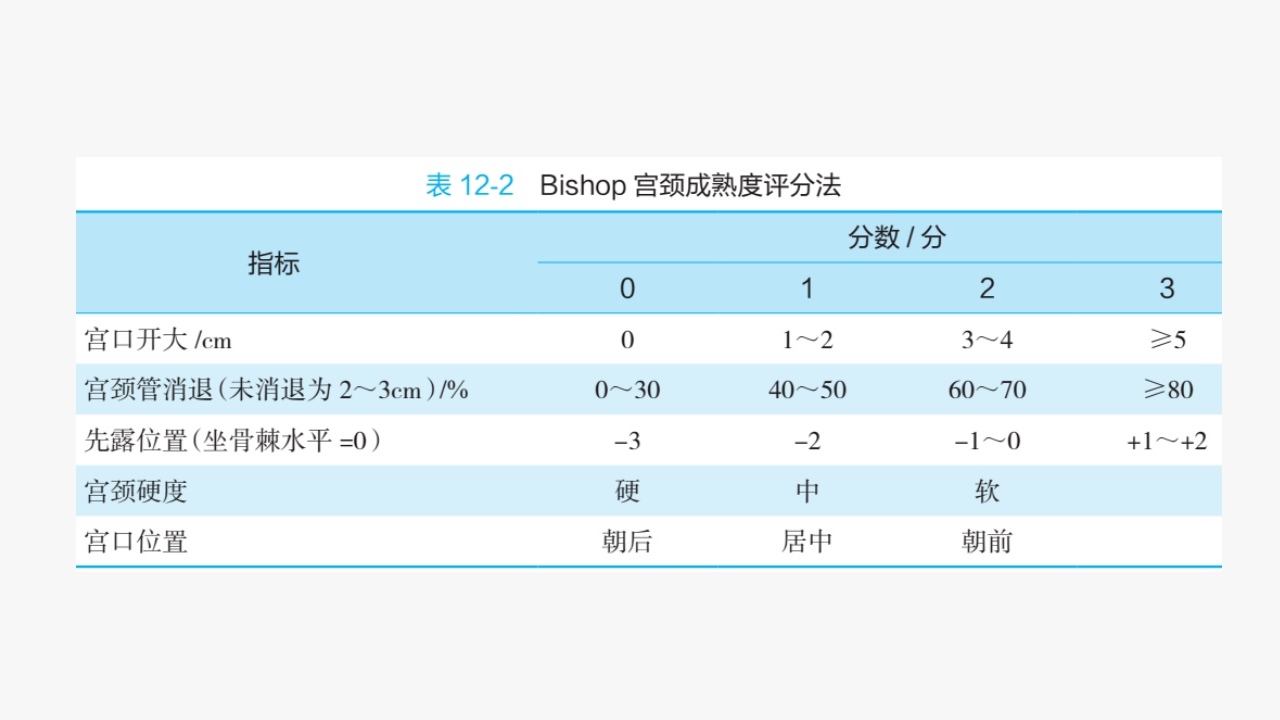 表 12-2　Bishop 宫颈成熟度评分法

| 指标 | 分数 / 分 | | | |
|---|---|---|---|---|
| | 0 | 1 | 2 | 3 |
| 宫口开大 /cm | 0 | 1～2 | 3～4 | ≥5 |
| 宫颈管消退（未消退为 2～3cm）/% | 0～30 | 40～50 | 60～70 | ≥80 |
| 先露位置（坐骨棘水平 =0） | −3 | −2 | −1～0 | +1～+2 |
| 宫颈硬度 | 硬 | 中 | 软 | |
| 宫口位置 | 朝后 | 居中 | 朝前 | |